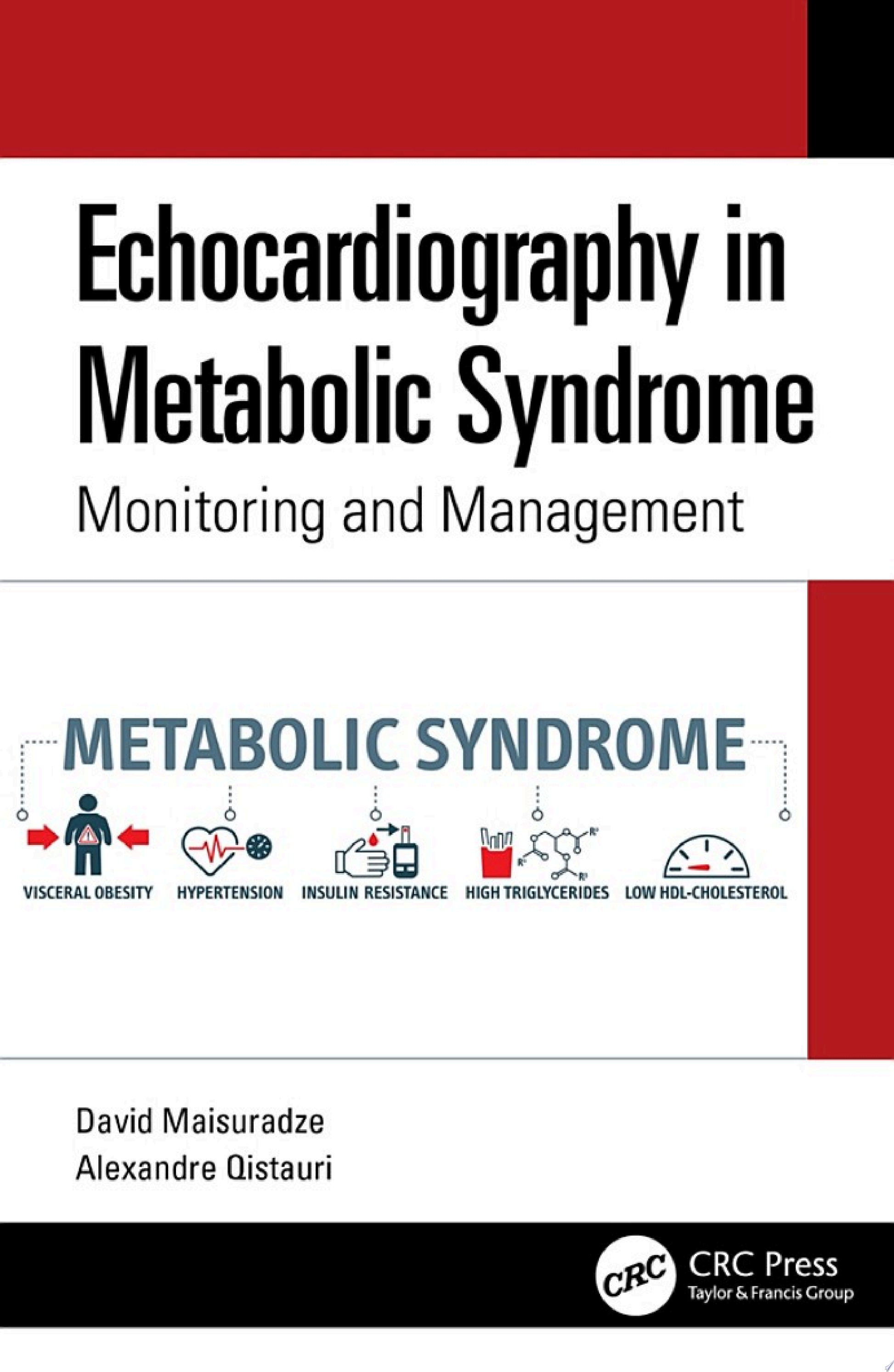 Echocardiography in Metabolic Syndrome

Monitoring and Management

METABOLIC SYNDROME

VISCERAL OBESITY

HYPERTENSION

INSULIN RESISTANCE

HIGH TRIGLYCERIDES

LOW HDL-CHOLESTEROL

David Maisuradze
Alexandre Qistauri

CRC

CRC Press
Taylor & Francis Group